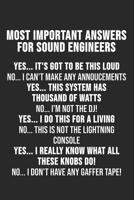 MOST IMPORTANT ANSWERS FOR SOUND ENGINEERS

YES... IT'S GOT TO BE THIS LOUD
NO... I CAN'T MAKE ANY ANNOUCEMENTS
YES... THIS SYSTEM HAS THOUSAND OF WATTS
NO... I'M NOT THE DJ!
YES... I DO THIS FOR A LIVING
NO... THIS IS NOT THE LIGHTNING CONSOLE
YES... I REALLY KNOW WHAT ALL THESE KNOBS DO!
NO... I DON'T HAVE ANY GAFFER TAPE!